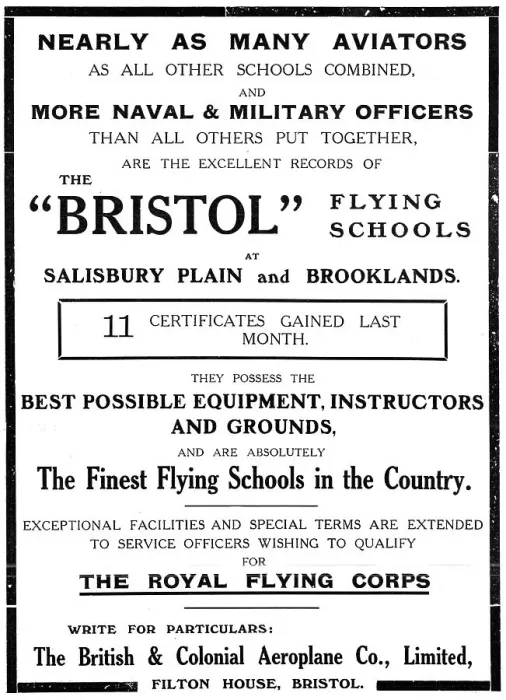 NEARLY AS MANY AVIATORS
AS ALL OTHER SCHOOLS COMBINED,
AND
MORE NAVAL & MILITARY OFFICERS
THAN ALL OTHERS PUT TOGETHER,
ARE THE EXCELLENT RECORDS OF

THE
"BRISTOL" FLYING SCHOOLS
AT
SALISBURY PLAIN and BROOKLANDS.

11 CERTIFICATES GAINED LAST MONTH.

THEY POSSESS THE
BEST POSSIBLE EQUIPMENT, INSTRUCTORS AND GROUNDS,
AND ARE ABSOLUTELY
The Finest Flying Schools in the Country.

EXCEPTIONAL FACILITIES AND SPECIAL TERMS ARE EXTENDED TO SERVICE OFFICERS WISHING TO QUALIFY
FOR
THE ROYAL FLYING CORPS

WRITE FOR PARTICULARS:
The British & Colonial Aeroplane Co., Limited,
FILTON HOUSE, BRISTOL.